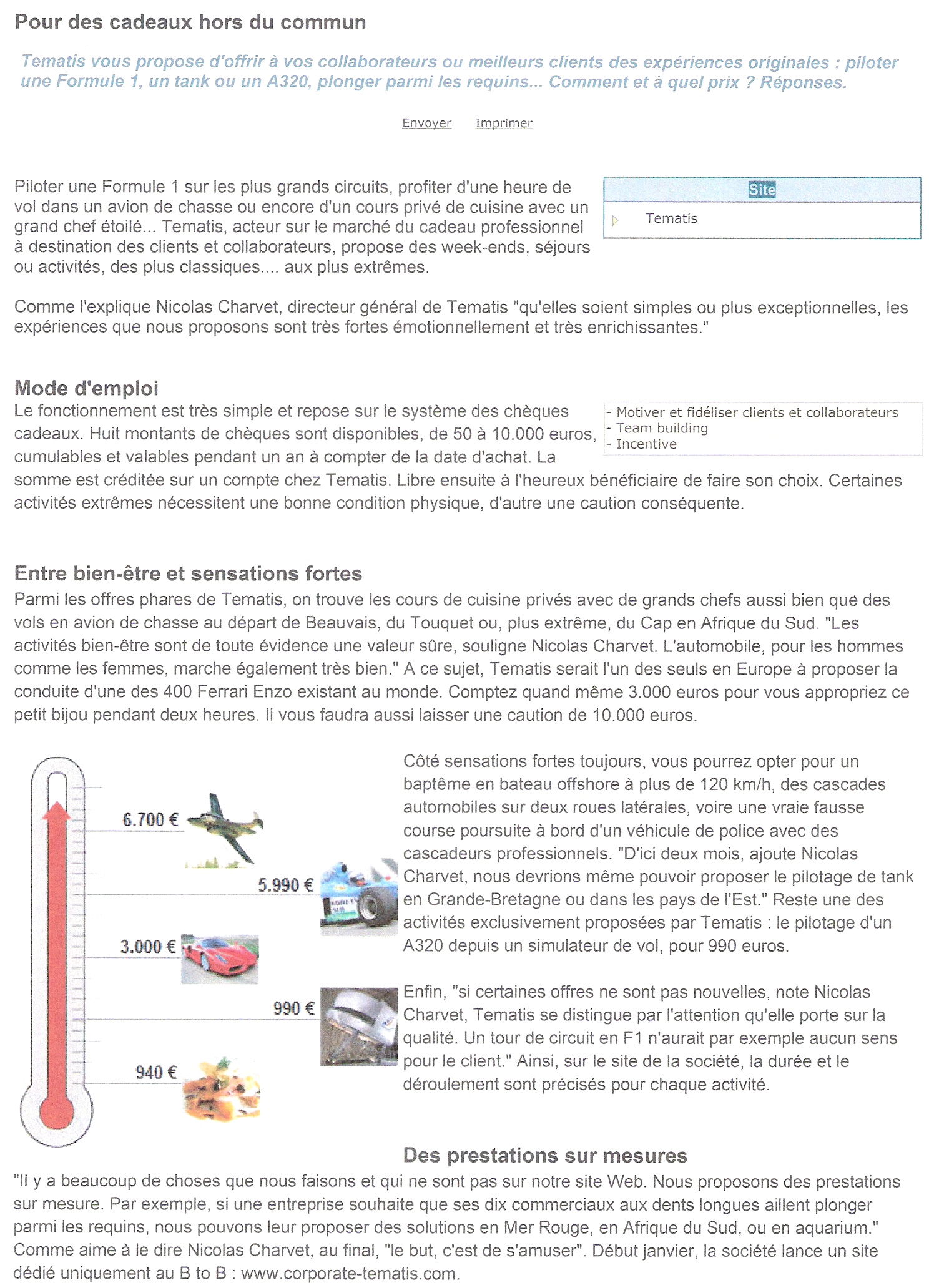 Pour des cadeaux hors du commun

Tematis vous propose d'offrir à vos collaborateurs ou meilleurs clients des expériences originales : piloter une Formule 1, un tank ou un A320, plonger parmi les requins... Comment et à quel prix ? Réponses.

Envoyer Imprimer

Piloter une Formule 1 sur les plus grands circuits, profiter d'une heure de vol dans un avion de chasse ou encore d'un cours privé de cuisine avec un grand chef étoilé... Tematis, acteur sur le marché du cadeau professionnel à destination des clients et collaborateurs, propose des week-ends, séjours ou activités, des plus classiques.... aux plus extrêmes.

Site
Tematis

Comme l'explique Nicolas Charvet, directeur général de Tematis "qu'elles soient simples ou plus exceptionnelles, les expériences que nous proposons sont très fortes émotionnellement et très enrichissantes."

Mode d'emploi
Le fonctionnement est très simple et repose sur le système des chèques cadeaux. Huit montants de chèques sont disponibles, de 50 à 10.000 euros, cumulables et valables pendant un an à compter de la date d'achat. La somme est créditée sur un compte chez Tematis. Libre ensuite à l'heureux bénéficiaire de faire son choix. Certaines activités extrêmes nécessitent une bonne condition physique, d'autre une caution conséquente.

- Motiver et fidéliser clients et collaborateurs
- Team building
- Incentive

Entre bien-être et sensations fortes
Parmi les offres phares de Tematis, on trouve les cours de cuisine privés avec de grands chefs aussi bien que des vols en avion de chasse au départ de Beauvais, du Touquet ou, plus extrême, du Cap en Afrique du Sud. "Les activités bien-être sont de toute évidence une valeur sûre, souligne Nicolas Charvet. L'automobile, pour les hommes comme les femmes, marche également très bien." A ce sujet, Tematis serait l'un des seuls en Europe à proposer la conduite d'une des 400 Ferrari Enzo existant au monde. Comptez quand même 3.000 euros pour vous appropriez ce petit bijou pendant deux heures. Il vous faudra aussi laisser une caution de 10.000 euros.

6.700 €
5.990 €
3.000 €
990 €
940 €

Côté sensations fortes toujours, vous pourrez opter pour un baptême en bateau offshore à plus de 120 km/h, des cascades automobiles sur deux roues latérales, voire une vraie fausse course poursuite à bord d'un véhicule de police avec des cascadeurs professionnels. "D'ici deux mois, ajoute Nicolas Charvet, nous devrions même pouvoir proposer le pilotage de tank en Grande-Bretagne ou dans les pays de l'Est." Reste une des activités exclusivement proposées par Tematis : le pilotage d'un A320 depuis un simulateur de vol, pour 990 euros.

Enfin, "si certaines offres ne sont pas nouvelles, note Nicolas Charvet, Tematis se distingue par l'attention qu'elle porte sur la qualité. Un tour de circuit en F1 n'aurait par exemple aucun sens pour le client." Ainsi, sur le site de la société, la durée et le déroulement sont précisés pour chaque activité.

Des prestations sur mesures
"Il y a beaucoup de choses que nous faisons et qui ne sont pas sur notre site Web. Nous proposons des prestations sur mesure. Par exemple, si une entreprise souhaite que ses dix commerciaux aux dents longues aillent plonger parmi les requins, nous pouvons leur proposer des solutions en Mer Rouge, en Afrique du Sud, ou en aquarium." Comme aime à le dire Nicolas Charvet, au final, "le but, c'est de s'amuser". Début janvier, la société lance un site dédié uniquement au B to B : www.corporate-tematis.com.